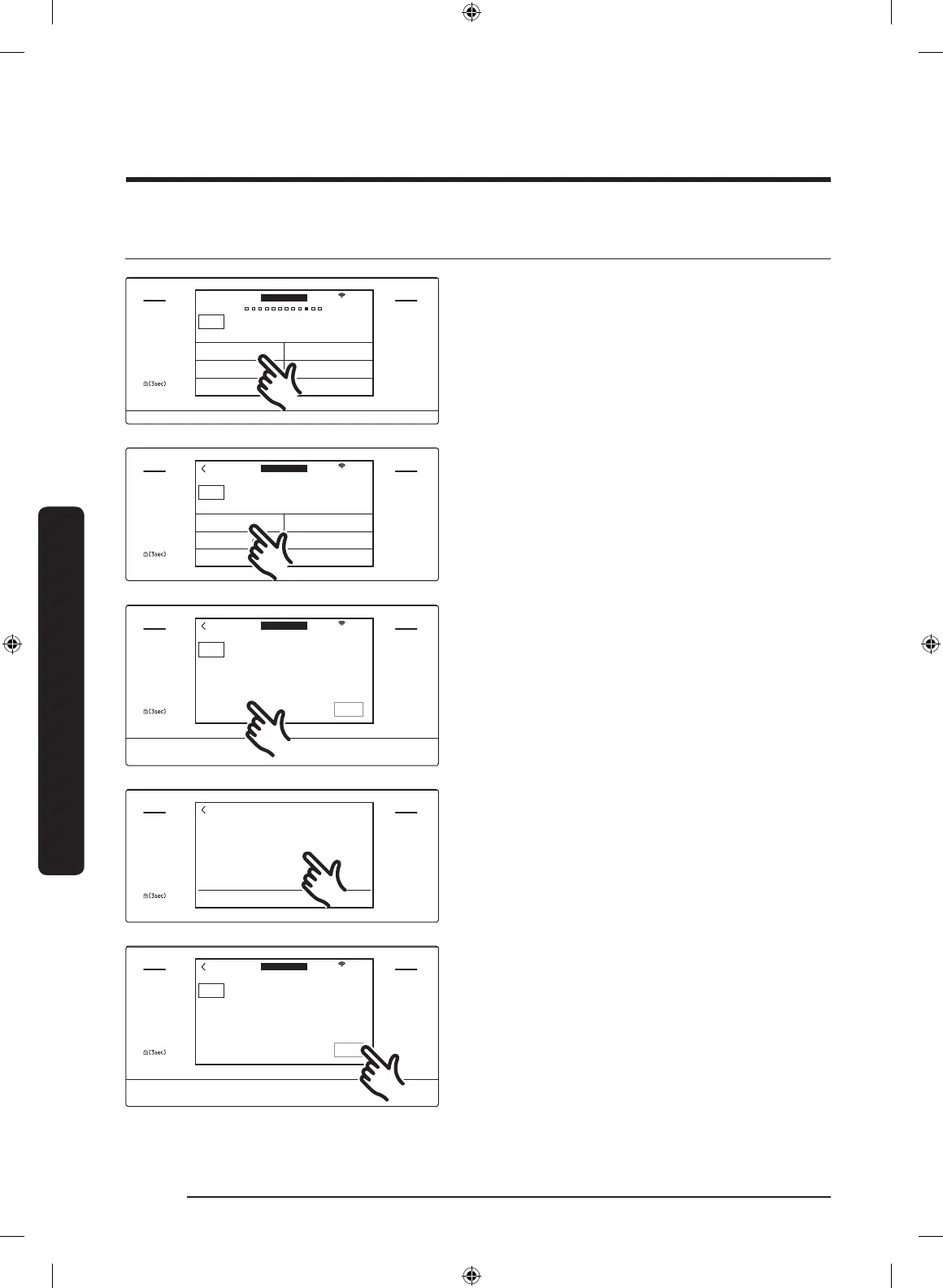 (3sec)

(3sec)

(3sec)

(3sec)

(3sec)